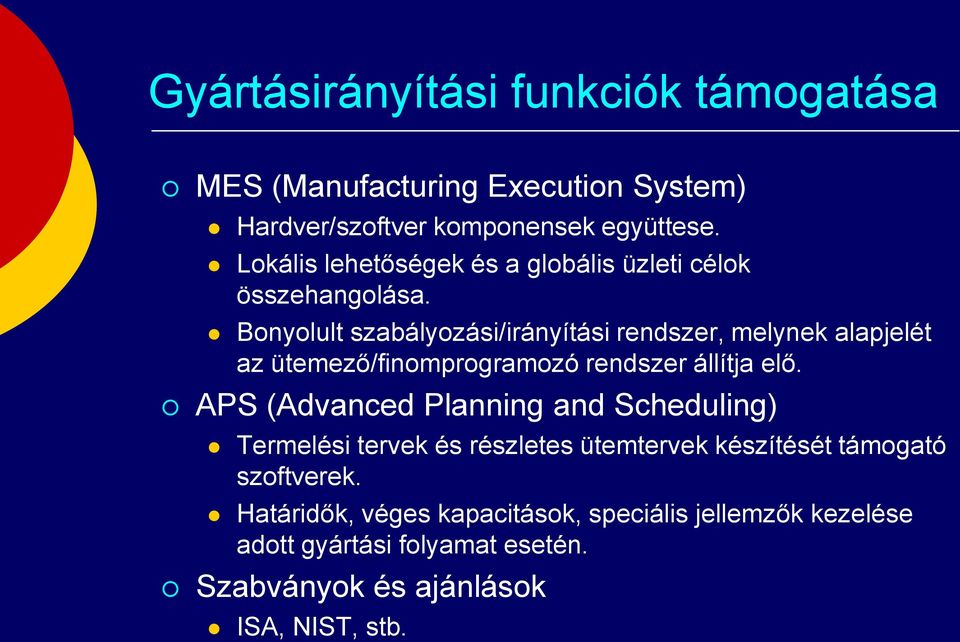 Gyártásirányítási funkciók támogatása

MES (Manufacturing Execution System)

Hardver/szoftver komponensek együttese.

Lokális lehetőségek és a globális üzleti célok összehangolása.

Bonyolult szabályozási/irányítási rendszer, melynek alapjelét az ütemező/finomprogramozó rendszer állítja elő.

APS (Advanced Planning and Scheduling)

Termelési tervek és részletes ütemtervek készítését támogató szoftverek.

Határidők, véges kapacitások, speciális jellemzők kezelése adott gyártási folyamat esetén.

Szabványok és ajánlások

ISA, NIST, stb.